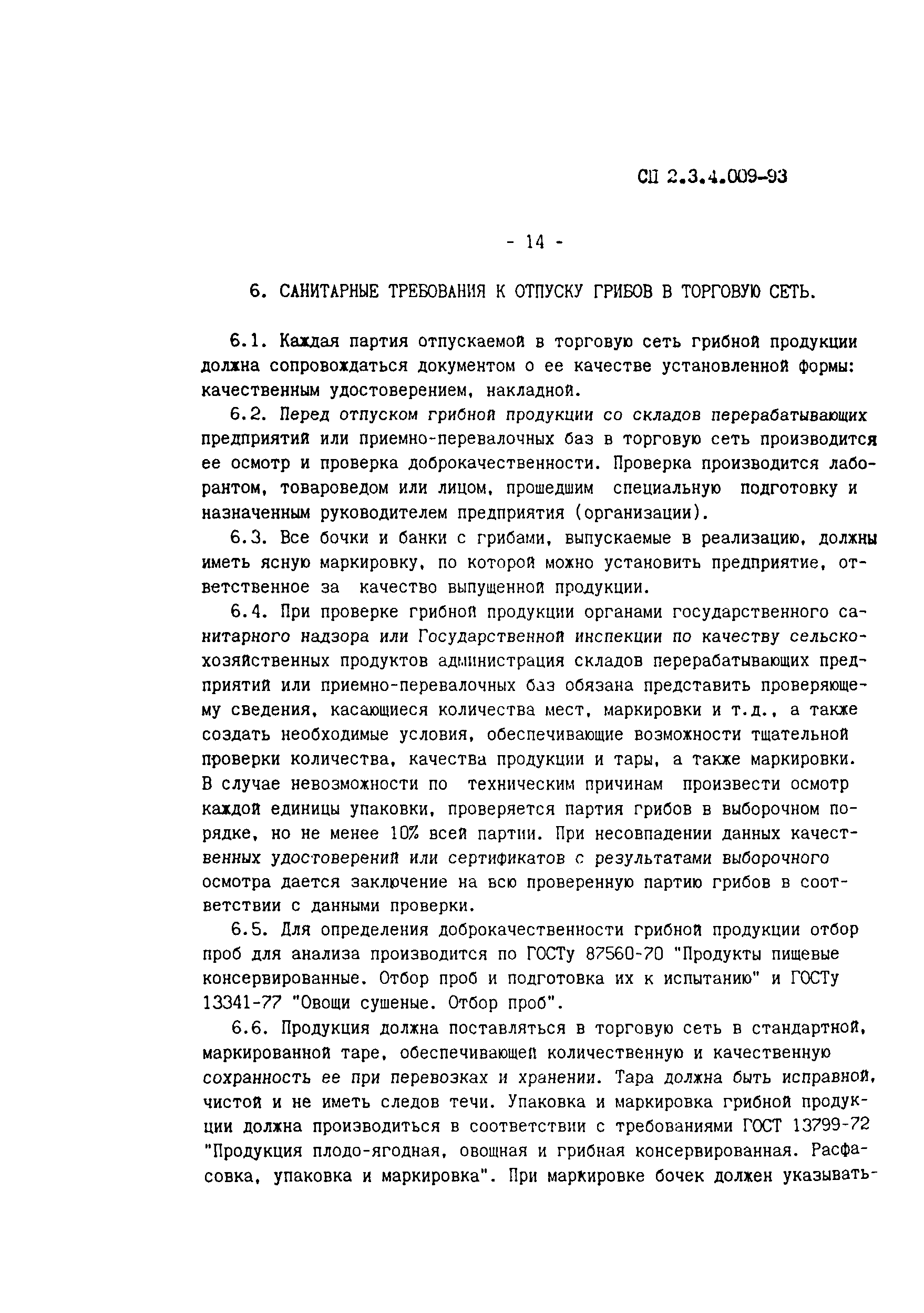 СП 2.3.4.009-93

- 14 -

6. САНИТАРНЫЕ ТРЕБОВАНИЯ К ОТПУСКУ ГРИБОВ В ТОРГОВУЮ СЕТЬ.

6.1. Каждая партия отпускаемой в торговую сеть грибной продукции должна сопровождаться документом о ее качестве установленной формы: качественным удостоверением, накладной.

6.2. Перед отпуском грибной продукции со складов перерабатывающих предприятий или приемно-перевалочных баз в торговую сеть производится ее осмотр и проверка доброкачественности. Проверка производится лаборантом, товароведом или лицом, прошедшим специальную подготовку и назначенным руководителем предприятия (организации).

6.3. Все бочки и банки с грибами, выпускаемые в реализацию, должны иметь ясную маркировку, по которой можно установить предприятие, ответственное за качество выпущенной продукции.

6.4. При проверке грибной продукции органами государственного санитарного надзора или Государственной инспекции по качеству сельскохозяйственных продуктов администрация складов перерабатывающих предприятий или приемно-перевалочных баз обязана представить проверяющему сведения, касающиеся количества мест, маркировки и т.д., а также создать необходимые условия, обеспечивающие возможности тщательной проверки количества, качества продукции и тары, а также маркировки. В случае невозможности по техническим причинам произвести осмотр каждой единицы упаковки, проверяется партия грибов в выборочном порядке, но не менее 10% всей партии. При несовпадении данных качественных удостоверений или сертификатов с результатами выборочного осмотра дается заключение на всю проверенную партию грибов в соответствии с данными проверки.

6.5. Для определения доброкачественности грибной продукции отбор проб для анализа производится по ГОСТу 87560-70 "Продукты пищевые консервированные. Отбор проб и подготовка их к испытанию" и ГОСТу 13341-77 "Овощи сушеные. Отбор проб".

6.6. Продукция должна поставляться в торговую сеть в стандартной, маркированной таре, обеспечивающей количественную и качественную сохранность ее при перевозках и хранении. Тара должна быть исправной, чистой и не иметь следов течи. Упаковка и маркировка грибной продукции должна производиться в соответствии с требованиями ГОСТ 13799-72 "Продукция плодо-ягодная, овощная и грибная консервированная. Расфасовка, упаковка и маркировка". При маркировке бочек должен указывать-